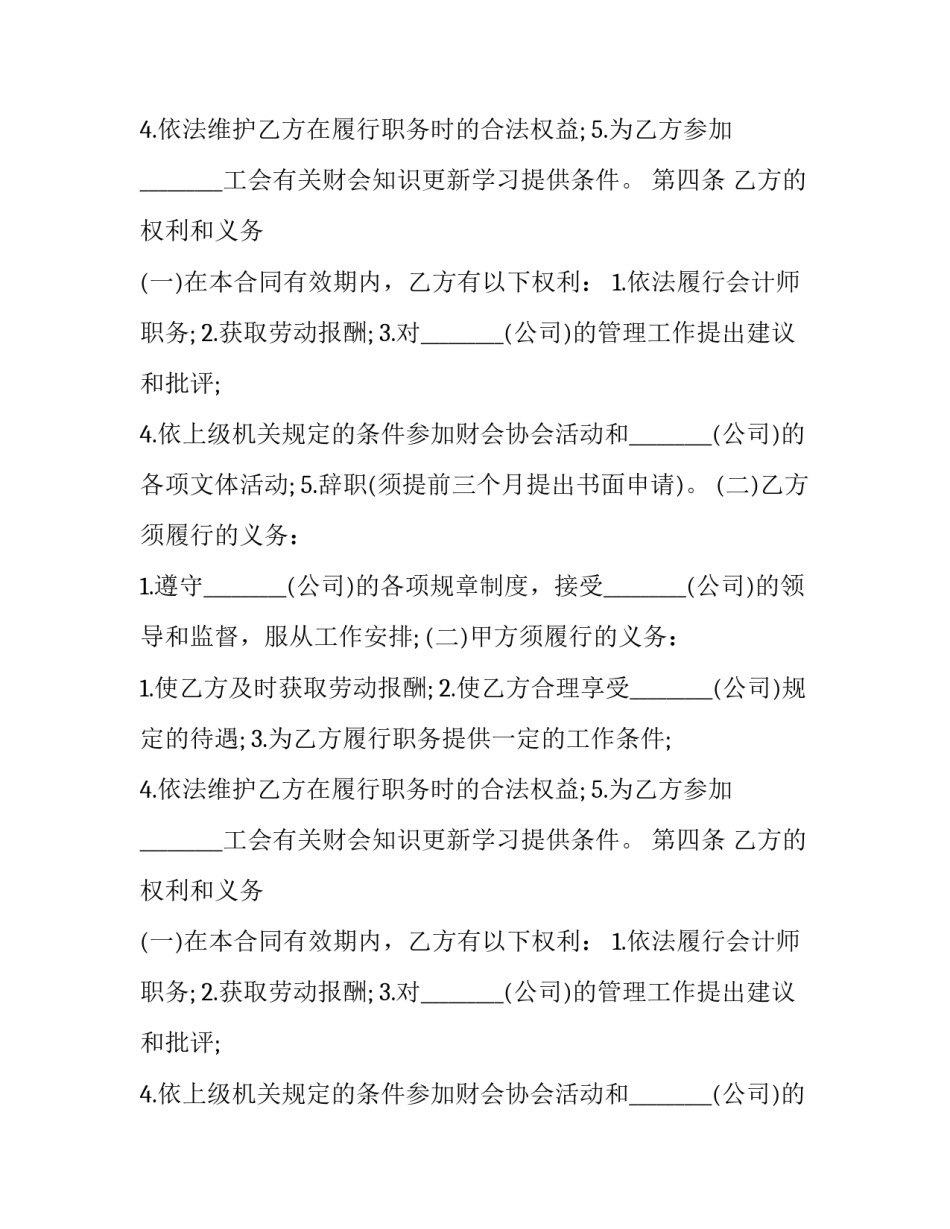 4.依法维护乙方在履行职务时的合法权益; 5.为乙方参加_______工会有关财会知识更新学习提供条件。 第四条 乙方的权利和义务

(一)在本合同有效期内，乙方有以下权利： 1.依法履行会计师职务; 2.获取劳动报酬; 3.对_______(公司)的管理工作提出建议和批评;

4.依上级机关规定的条件参加财会协会活动和_______(公司)的各项文体活动; 5.辞职(须提前三个月提出书面申请)。 (二)乙方须履行的义务：

1.遵守_______(公司)的各项规章制度，接受_______(公司)的领导和监督，服从工作安排; (二)甲方须履行的义务：

1.使乙方及时获取劳动报酬; 2.使乙方合理享受_______(公司)规定的待遇; 3.为乙方履行职务提供一定的工作条件;

4.依法维护乙方在履行职务时的合法权益; 5.为乙方参加_______工会有关财会知识更新学习提供条件。 第四条 乙方的权利和义务

(一)在本合同有效期内，乙方有以下权利： 1.依法履行会计师职务; 2.获取劳动报酬; 3.对_______(公司)的管理工作提出建议和批评;

4.依上级机关规定的条件参加财会协会活动和_______(公司)的